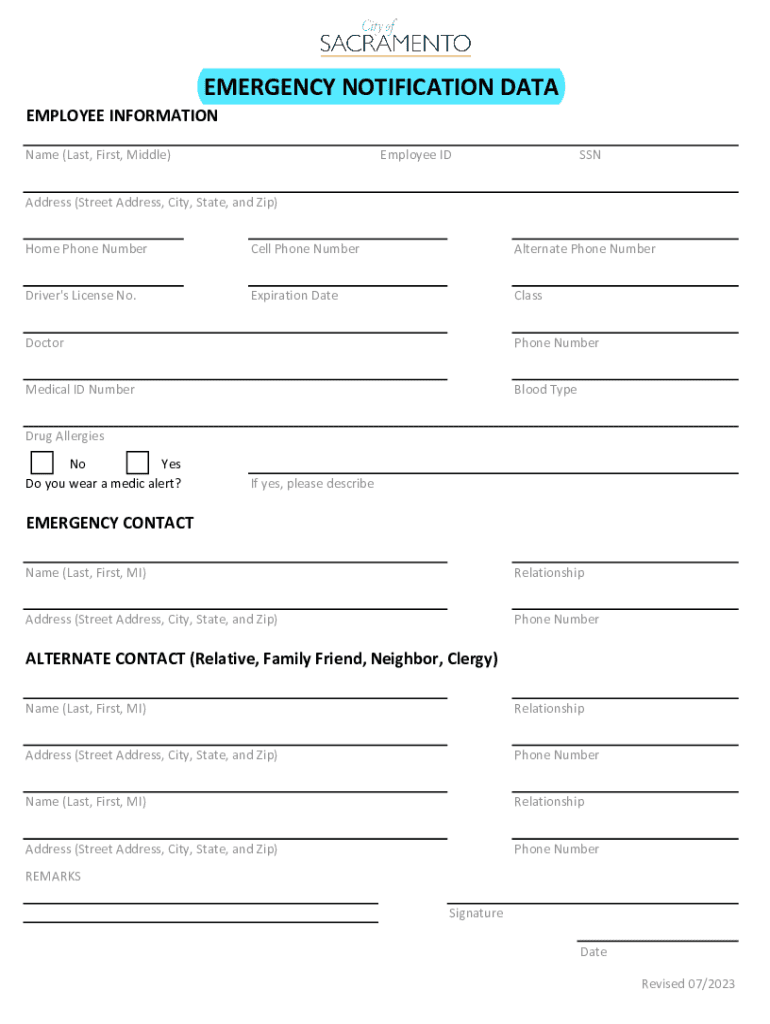 City of
SACRAMENTO

EMERGENCY NOTIFICATION DATA

EMPLOYEE INFORMATION

Name (Last, First, Middle) Employee ID SSN

Address (Street Address, City, State, and Zip)

Home Phone Number Cell Phone Number Alternate Phone Number

Driver's License No. Expiration Date Class

Doctor Phone Number

Medical ID Number Blood Type

Drug Allergies

No Yes
Do you wear a medic alert? If yes, please describe

EMERGENCY CONTACT

Name (Last, First, MI) Relationship

Address (Street Address, City, State, and Zip) Phone Number

ALTERNATE CONTACT (Relative, Family Friend, Neighbor, Clergy)

Name (Last, First, MI) Relationship

Address (Street Address, City, State, and Zip) Phone Number

Name (Last, First, MI) Relationship

Address (Street Address, City, State, and Zip) Phone Number

REMARKS

Signature

Date

Revised 07/2023